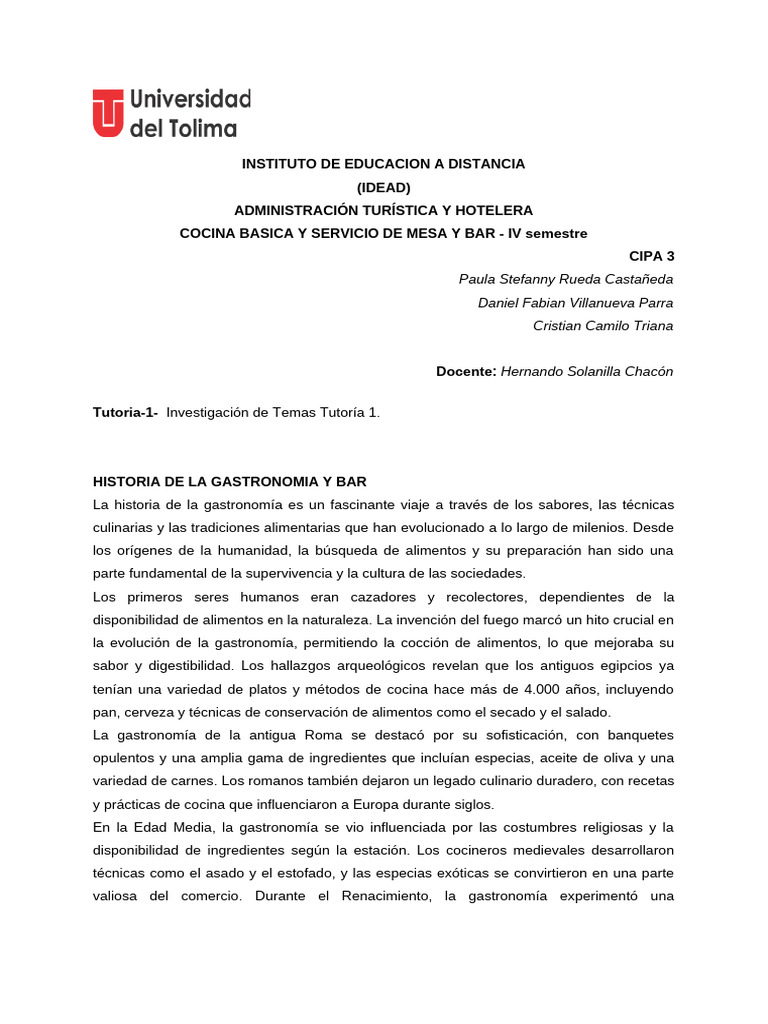 Universidad
del Tolima

INSTITUTO DE EDUCACION A DISTANCIA
(IDEAD)
ADMINISTRACIÓN TURÍSTICA Y HOTELERA
COCINA BASICA Y SERVICIO DE MESA Y BAR - IV semestre
CIPA 3
Paula Stefanny Rueda Castañeda
Daniel Fabian Villanueva Parra
Cristian Camilo Triana

Docente: Hernando Solanilla Chacón

Tutoria-1- Investigación de Temas Tutoría 1.

HISTORIA DE LA GASTRONOMIA Y BAR

La historia de la gastronomía es un fascinante viaje a través de los sabores, las técnicas culinarias y las tradiciones alimentarias que han evolucionado a lo largo de milenios. Desde los orígenes de la humanidad, la búsqueda de alimentos y su preparación han sido una parte fundamental de la supervivencia y la cultura de las sociedades.

Los primeros seres humanos eran cazadores y recolectores, dependientes de la disponibilidad de alimentos en la naturaleza. La invención del fuego marcó un hito crucial en la evolución de la gastronomía, permitiendo la cocción de alimentos, lo que mejoraba su sabor y digestibilidad. Los hallazgos arqueológicos revelan que los antiguos egipcios ya tenían una variedad de platos y métodos de cocina hace más de 4.000 años, incluyendo pan, cerveza y técnicas de conservación de alimentos como el secado y el salado.

La gastronomía de la antigua Roma se destacó por su sofisticación, con banquetes opulentos y una amplia gama de ingredientes que incluían especias, aceite de oliva y una variedad de carnes. Los romanos también dejaron un legado culinario duradero, con recetas y prácticas de cocina que influenciaron a Europa durante siglos.

En la Edad Media, la gastronomía se vio influenciada por las costumbres religiosas y la disponibilidad de ingredientes según la estación. Los cocineros medievales desarrollaron técnicas como el asado y el estofado, y las especias exóticas se convirtieron en una parte valiosa del comercio. Durante el Renacimiento, la gastronomía experimentó una